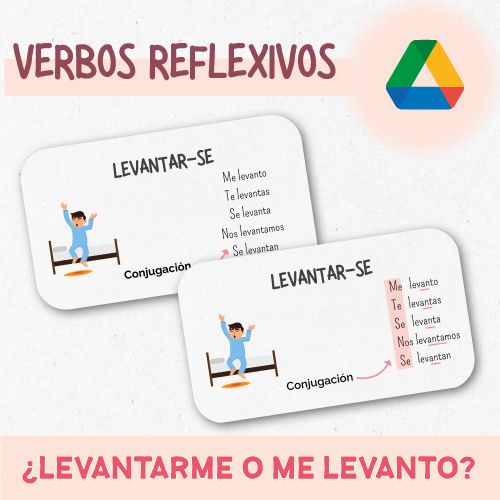 VERBOS REFLEXIVOS

LEVANTAR-SE

Me levanto
Te levantas
Se levanta
Nos levantamos
Se levantan

Conjugación

LEVANTAR-SE

Me levanto
Te levantas
Se levanta
Nos levantamos
Se levantan

Conjugación

¿LEVANTARME O ME LEVANTO?